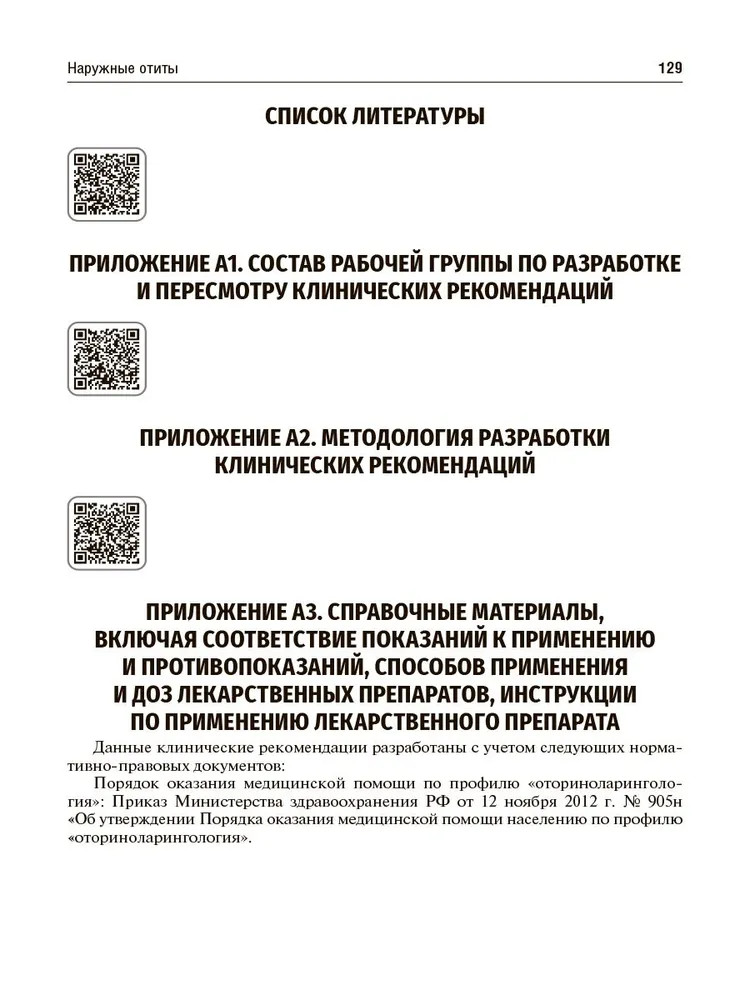 Наружные отиты

129

СПИСОК ЛИТЕРАТУРЫ

ПРИЛОЖЕНИЕ А1. СОСТАВ РАБОЧЕЙ ГРУППЫ ПО РАЗРАБОТКЕ И ПЕРЕСМОТРУ КЛИНИЧЕСКИХ РЕКОМЕНДАЦИЙ

ПРИЛОЖЕНИЕ А2. МЕТОДОЛОГИЯ РАЗРАБОТКИ КЛИНИЧЕСКИХ РЕКОМЕНДАЦИЙ

ПРИЛОЖЕНИЕ А3. СПРАВОЧНЫЕ МАТЕРИАЛЫ, ВКЛЮЧАЯ СООТВЕТСТВИЕ ПОКАЗАНИЙ К ПРИМЕНЕНИЮ И ПРОТИВОПОКАЗАНИЙ, СПОСОБОВ ПРИМЕНЕНИЯ И ДОЗ ЛЕКАРСТВЕННЫХ ПРЕПАРАТОВ, ИНСТРУКЦИИ ПО ПРИМЕНЕНИЮ ЛЕКАРСТВЕННОГО ПРЕПАРАТА

Данные клинические рекомендации разработаны с учетом следующих нормативно-правовых документов:

Порядок оказания медицинской помощи по профилю «оториноларингология»: Приказ Министерства здравоохранения РФ от 12 ноября 2012 г. № 905н «Об утверждении Порядка оказания медицинской помощи населению по профилю «оториноларингология».